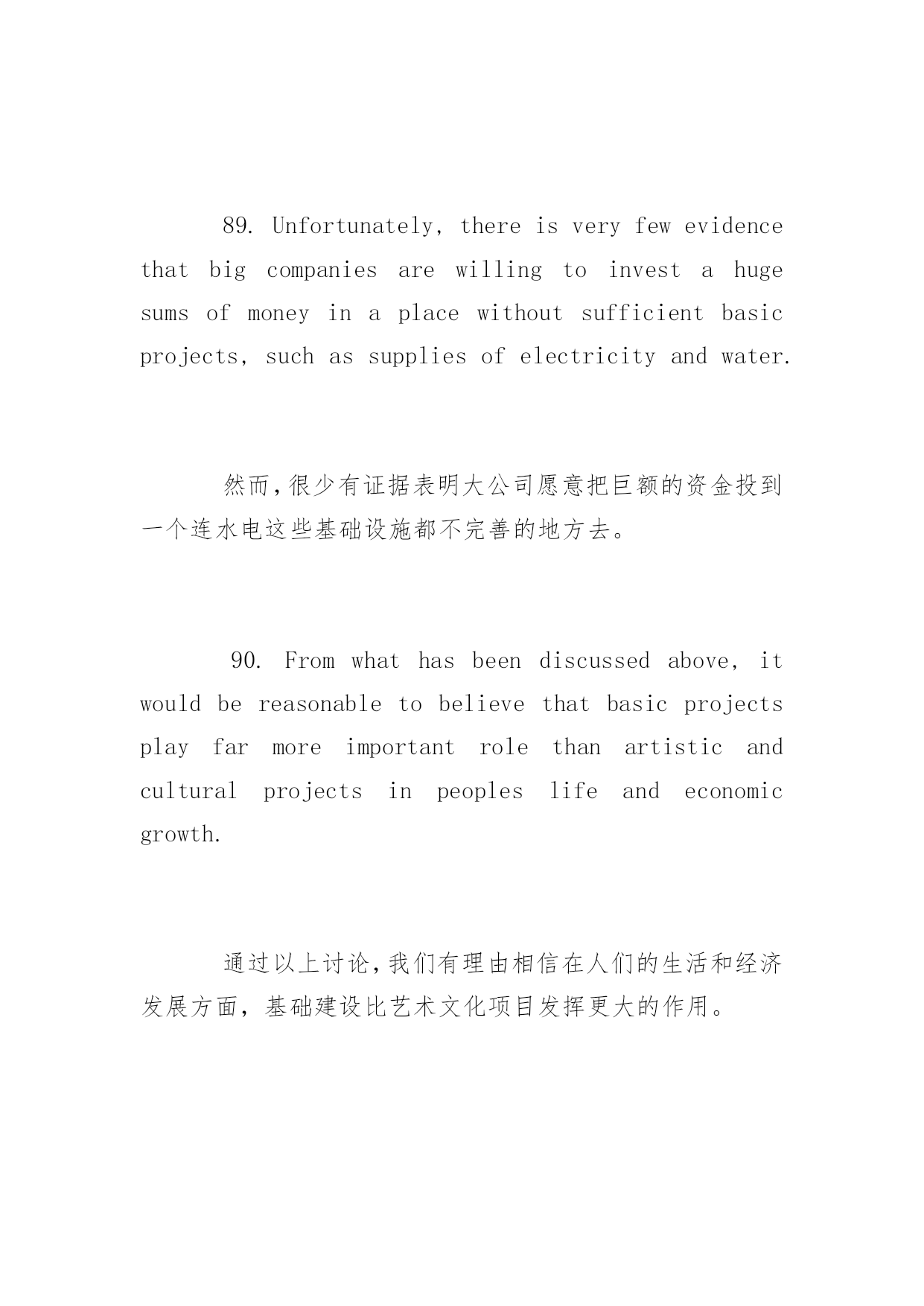 89. Unfortunately, there is very few evidence that big companies are willing to invest a huge sums of money in a place without sufficient basic projects, such as supplies of electricity and water.

然而,很少有证据表明大公司愿意把巨额的资金投到一个连水电这些基础设施都不完善的地方去。

90. From what has been discussed above, it would be reasonable to believe that basic projects play far more important role than artistic and cultural projects in peoples life and economic growth.

通过以上讨论,我们有理由相信在人们的生活和经济发展方面，基础建设比艺术文化项目发挥更大的作用。